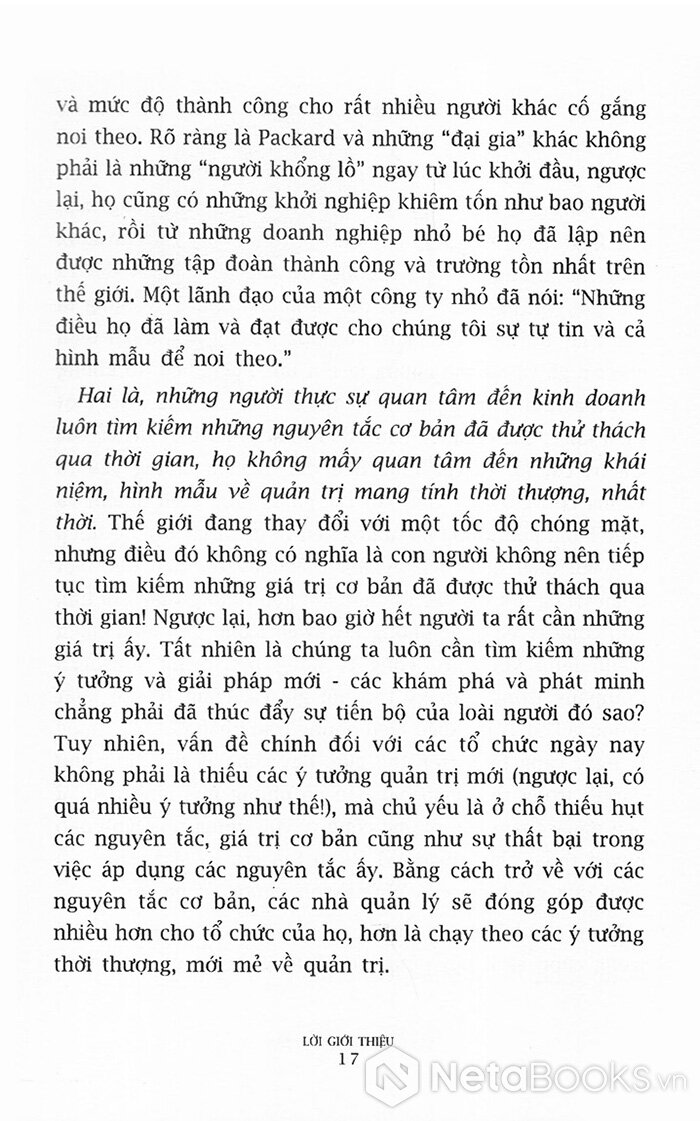 và mức độ thành công cho rất nhiều người khác cố gắng noi theo. Rõ ràng là Packard và những "đại gia" khác không phải là những "người khổng lồ" ngay từ lúc khởi đầu, ngược lại, họ cũng có những khởi nghiệp khiêm tốn như bao người khác, rồi từ những doanh nghiệp nhỏ bé họ đã lập nên được những tập đoàn thành công và trường tồn nhất trên thế giới. Một lãnh đạo của một công ty nhỏ đã nói: "Những điều họ đã làm và đạt được cho chúng tôi sự tự tin và cả hình mẫu để noi theo."

Hai là, những người thực sự quan tâm đến kinh doanh luôn tìm kiếm những nguyên tắc cơ bản đã được thử thách qua thời gian, họ không mấy quan tâm đến những khái niệm, hình mẫu về quản trị mang tính thời thượng, nhất thời. Thế giới đang thay đổi với một tốc độ chóng mặt, nhưng điều đó không có nghĩa là con người không nên tiếp tục tìm kiếm những giá trị cơ bản đã được thử thách qua thời gian! Ngược lại, hơn bao giờ hết người ta rất cần những giá trị ấy. Tất nhiên là chúng ta luôn cần tìm kiếm những ý tưởng và giải pháp mới - các khám phá và phát minh chẳng phải đã thúc đẩy sự tiến bộ của loài người đó sao? Tuy nhiên, vấn đề chính đối với các tổ chức ngày nay không phải là thiếu các ý tưởng quản trị mới (ngược lại, có quá nhiều ý tưởng như thế!), mà chủ yếu là ở chỗ thiếu hụt các nguyên tắc, giá trị cơ bản cũng như sự thất bại trong việc áp dụng các nguyên tắc ấy. Bằng cách trở về với các nguyên tắc cơ bản, các nhà quản lý sẽ đóng góp được nhiều hơn cho tổ chức của họ, hơn là chạy theo các ý tưởng thời thượng, mới mẻ về quản trị.

LỜI GIỚI THIỆU
17

NetaBooks.vn